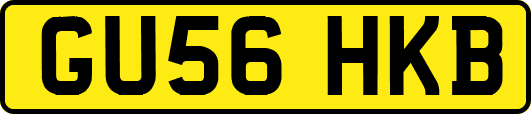 GU56 HKB